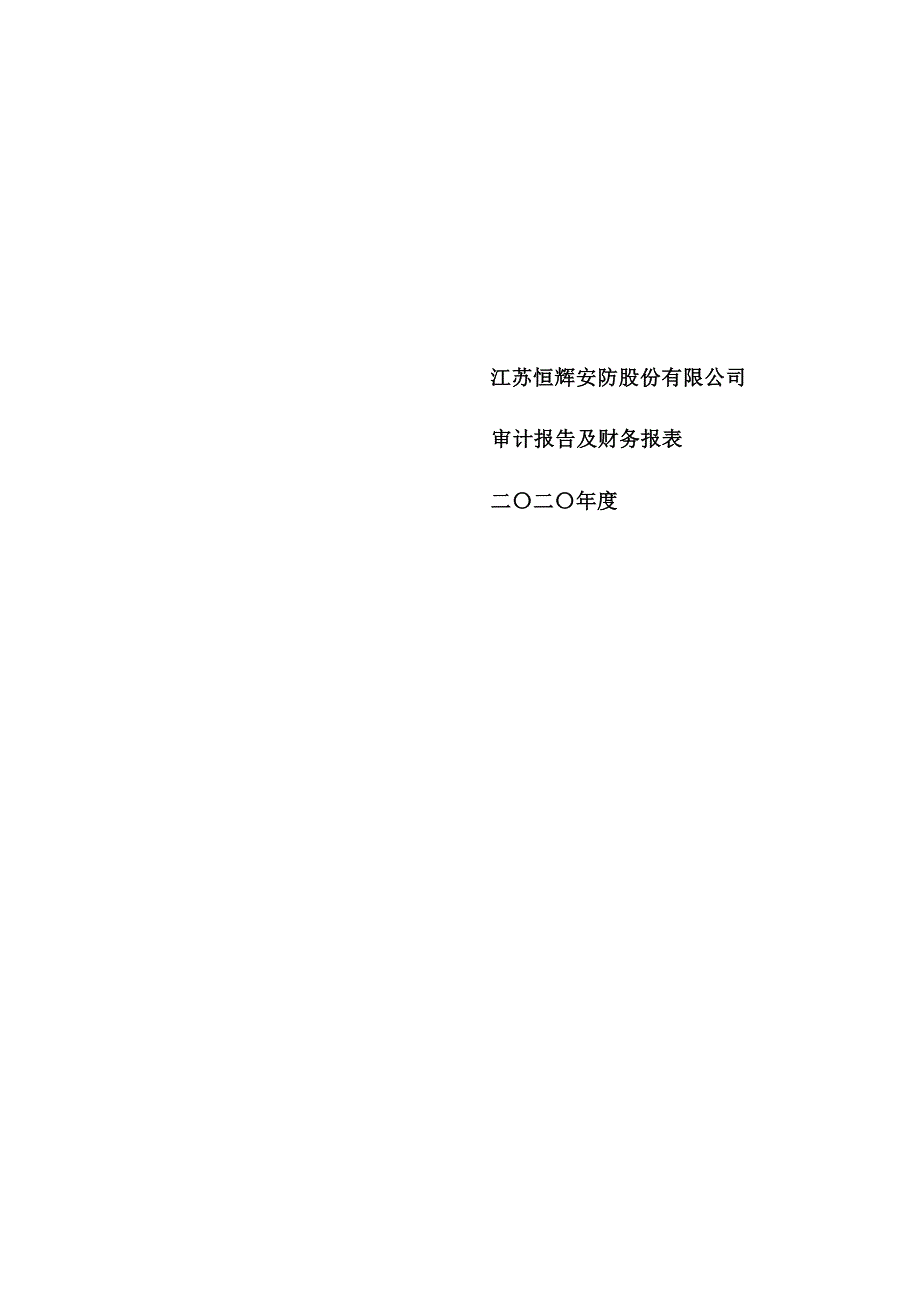 江苏恒辉安防股份有限公司

审计报告及财务报表

二〇二〇年度